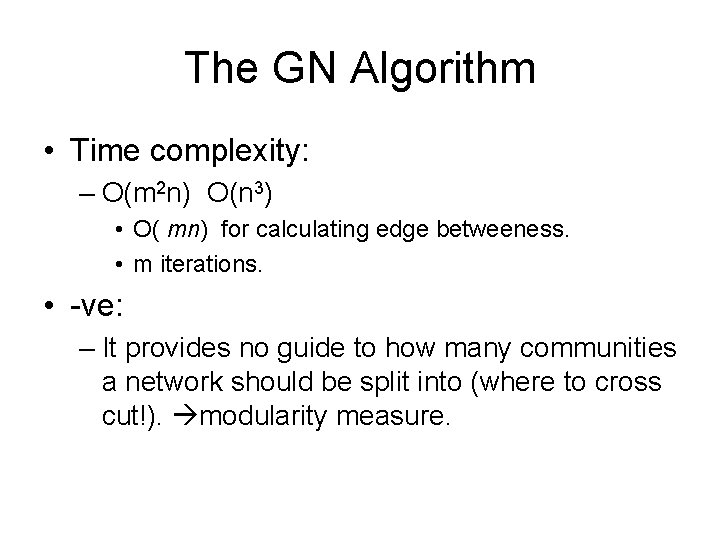 The GN Algorithm

• Time complexity:

– $O(m^2n)$ $O(n^3)$

• $O(mn)$ for calculating edge betweeness.

• m iterations.

• -ve:

– It provides no guide to how many communities a network should be split into (where to cross cut!). →modularity measure.